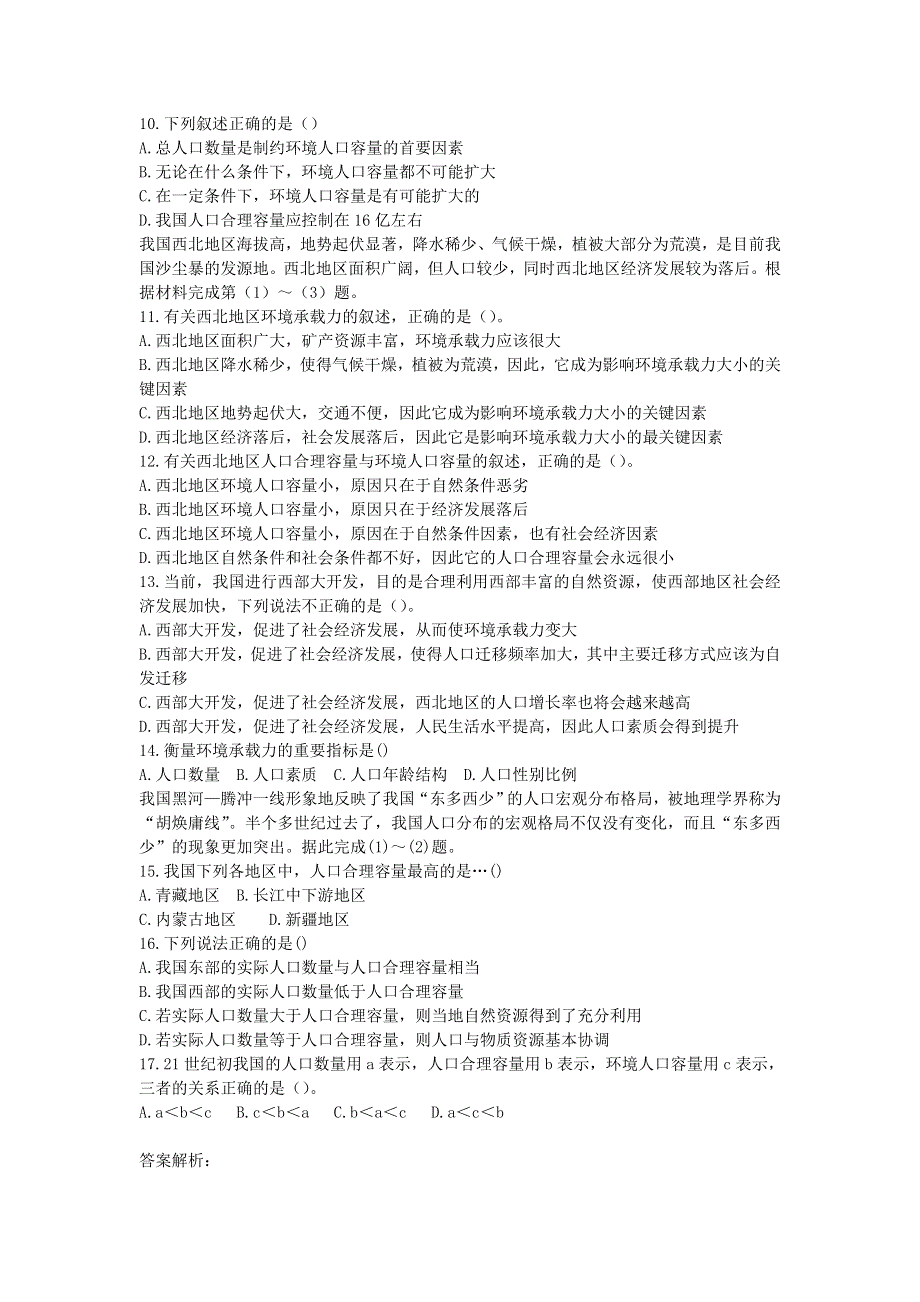 10.下列叙述正确的是（）
A.总人口数量是制约环境人口容量的首要因素
B.无论在什么条件下，环境人口容量都不可能扩大
C.在一定条件下，环境人口容量是有可能扩大的
D.我国人口合理容量应控制在16亿左右
我国西北地区海拔高，地势起伏显著，降水稀少、气候干燥，植被大部分为荒漠，是目前我国沙尘暴的发源地。西北地区面积广阔，但人口较少，同时西北地区经济发展较为落后。根据材料完成第（1）～（3）题。
11.有关西北地区环境承载力的叙述，正确的是（）。
A.西北地区面积广大，矿产资源丰富，环境承载力应该很大
B.西北地区降水稀少，使得气候干燥，植被为荒漠，因此，它成为影响环境承载力大小的关键因素
C.西北地区地势起伏大，交通不便，因此它成为影响环境承载力大小的关键因素
D.西北地区经济落后，社会发展落后，因此它是影响环境承载力大小的最关键因素
12.有关西北地区人口合理容量与环境人口容量的叙述，正确的是（）。
A.西北地区环境人口容量小，原因只在于自然条件恶劣
B.西北地区环境人口容量小，原因只在于经济发展落后
C.西北地区环境人口容量小，原因在于自然条件因素，也有社会经济因素
D.西北地区自然条件和社会条件都不好，因此它的人口合理容量会永远很小
13.当前，我国进行西部大开发，目的是合理利用西部丰富的自然资源，使西部地区社会经济发展加快，下列说法不正确的是（）。
A.西部大开发，促进了社会经济发展，从而使环境承载力变大
B.西部大开发，促进了社会经济发展，使得人口迁移频率加大，其中主要迁移方式应该为自发迁移
C.西部大开发，促进了社会经济发展，西北地区的人口增长率也将会越来越高
D.西部大开发，促进了社会经济发展，人民生活水平提高，因此人口素质会得到提升
14.衡量环境承载力的重要指标是()
A.人口数量　B.人口素质　C.人口年龄结构　D.人口性别比例
我国黑河—腾冲一线形象地反映了我国“东多西少”的人口宏观分布格局，被地理学界称为“胡焕庸线”。半个多世纪过去了，我国人口分布的宏观格局不仅没有变化，而且“东多西少”的现象更加突出。据此完成(1)～(2)题。
15.我国下列各地区中，人口合理容量最高的是…()
A.青藏地区　B.长江中下游地区
C.内蒙古地区　　D.新疆地区
16.下列说法正确的是()
A.我国东部的实际人口数量与人口合理容量相当
B.我国西部的实际人口数量低于人口合理容量
C.若实际人口数量大于人口合理容量，则当地自然资源得到了充分利用
D.若实际人口数量等于人口合理容量，则人口与物质资源基本协调
17.21世纪初我国的人口数量用a表示，人口合理容量用b表示，环境人口容量用c表示，三者的关系正确的是（）。
A.a＜b＜c　B.c＜b＜a　C.b＜a＜c　D.a＜c＜b

答案解析：